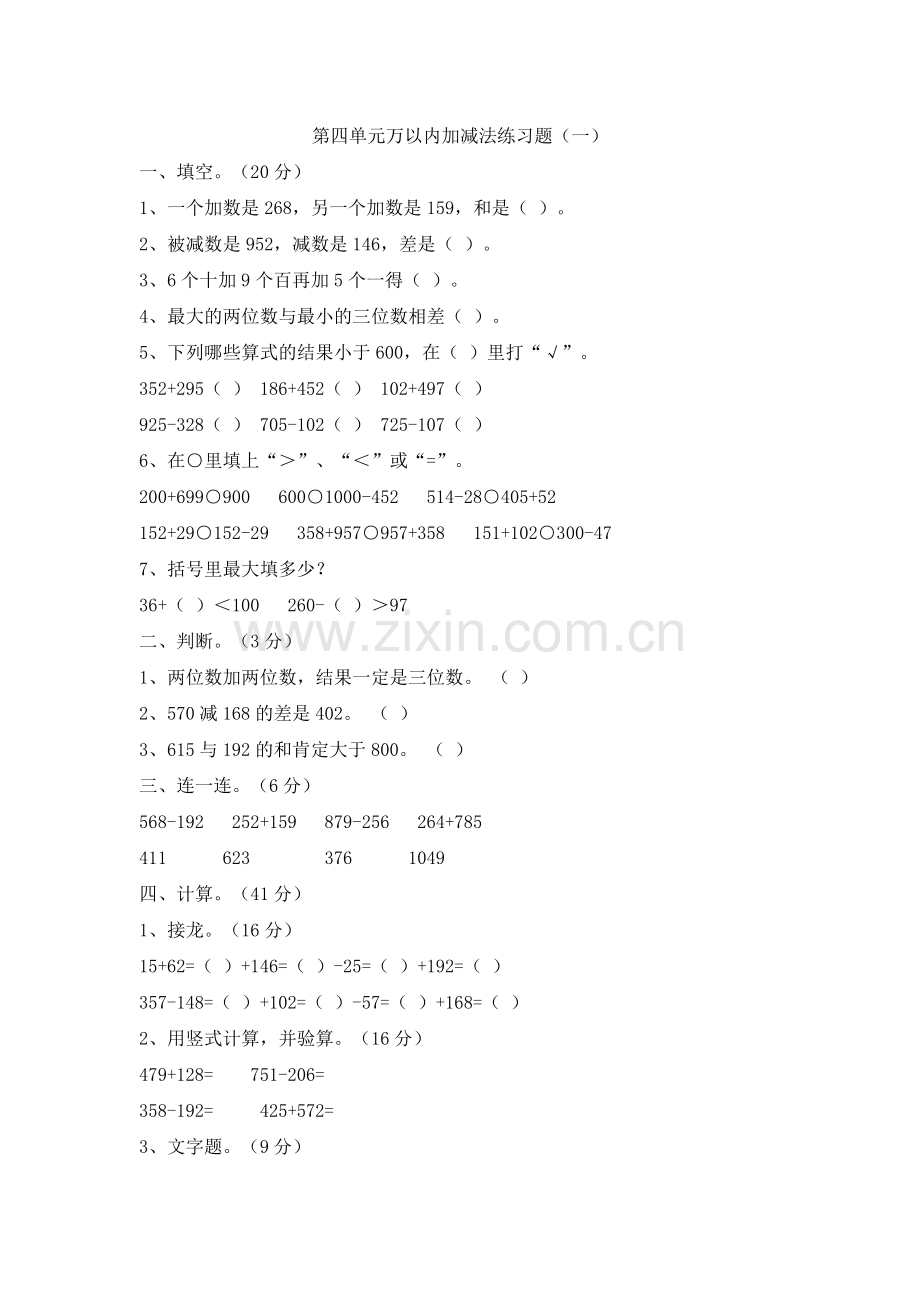 第四单元万以内加减法练习题（一）

一、填空。（20 分）

1、一个加数是 268，另一个加数是 159，和是（ ）。

2、被减数是 952，减数是 146，差是（ ）。

3、6 个十加 9 个百再加 5 个一得（ ）。

4、最大的两位数与最小的三位数相差（ ）。

5、下列哪些算式的结果小于 600，在（ ）里打“√”。

352+295（ ） 186+452（ ） 102+497（ ）

925-328（ ） 705-102（ ） 725-107（ ）

6、在○里填上“＞”、“＜”或“=”。

200+699○900 600○1000-452 514-28○405+52

152+29○152-29 358+957○957+358 151+102○300-47

7、括号里最大填多少？

36+（ ）＜100 260-（ ）＞97

www.zixin.com.cn

二、判断。（3 分）

1、两位数加两位数，结果一定是三位数。 （ ）

2、570 减 168 的差是 402。 （ ）

3、615 与 192 的和肯定大于 800。 （ ）

三、连一连。（6 分）

568-192 252+159 879-256 264+785

411 623 376 1049

四、计算。（41 分）

1、接龙。（16 分）

15+62=（ ）+146=（ ）-25=（ ）+192=（ ）

357-148=（ ）+102=（ ）-57=（ ）+168=（ ）

2、用竖式计算，并验算。（16 分）

479+128= 751-206=

358-192= 425+572=

3、文字题。（9 分）